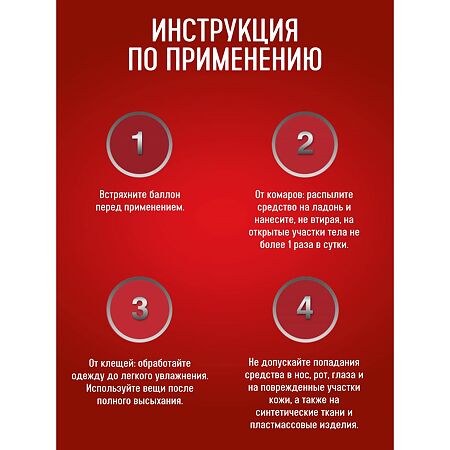 ИНСТРУКЦИЯ
ПО ПРИМЕНЕНИЮ

1

Встряхните баллон перед применением.

2

От комаров: распылите средство на ладонь и нанесите, не втирая, на открытые участки тела не более 1 раза в сутки.

3

От клещей: обработайте одежду до легкого увлажнения. Используйте вещи после полного высыхания.

4

Не допускайте попадания средства в нос, рот, глаза и на поврежденные участки кожи, а также на синтетические ткани и пластмассовые изделия.